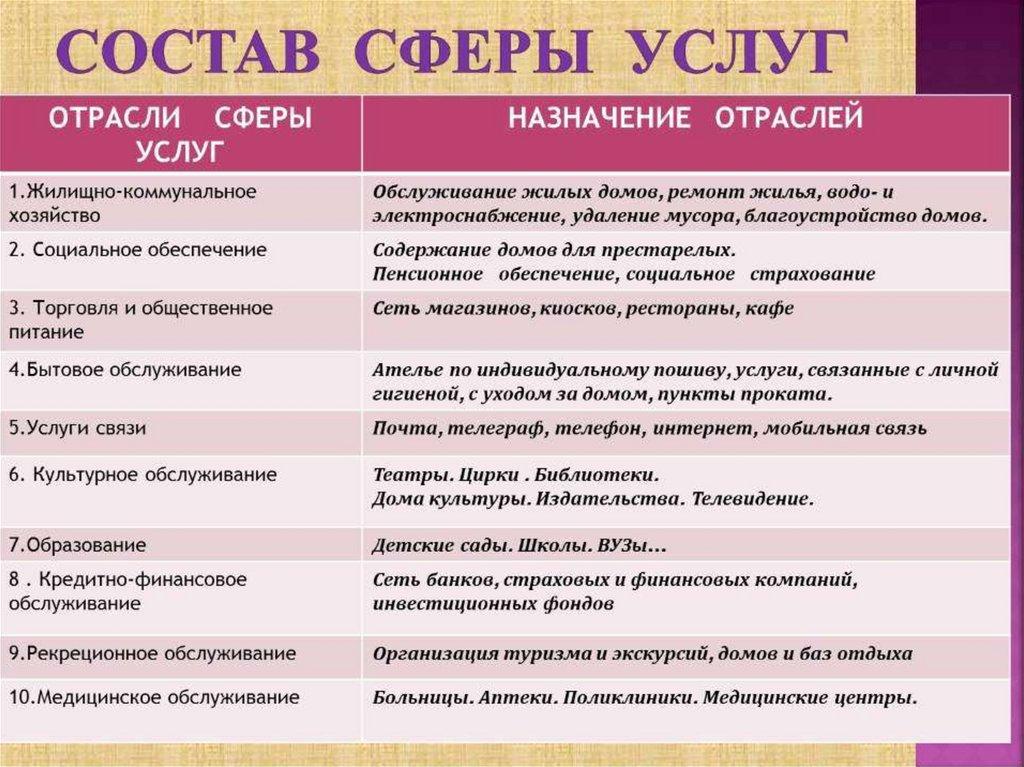 СОСТАВ СФЕРЫ УСЛУГ

| ОТРАСЛИ СФЕРЫ УСЛУГ | НАЗНАЧЕНИЕ ОТРАСЛЕЙ |
|---|---|
| 1.Жилищно-коммунальное хозяйство | Обслуживание жилых домов, ремонт жилья, водо- и электроснабжение, удаление мусора, благоустройство домов. |
| 2. Социальное обеспечение | Содержание домов для престарелых. Пенсионное обеспечение, социальное страхование |
| 3. Торговля и общественное питание | Сеть магазинов, киосков, рестораны, кафе |
| 4.Бытовое обслуживание | Ателье по индивидуальному пошиву, услуги, связанные с личной гигиеной, с уходом за домом, пункты проката. |
| 5.Услуги связи | Почта, телеграф, телефон, интернет, мобильная связь |
| 6. Культурное обслуживание | Театры. Цирки . Библиотеки. Дома культуры. Издательства. Телевидение. |
| 7.Образование | Детские сады. Школы. ВУЗы... |
| 8 . Кредитно-финансовое обслуживание | Сеть банков, страховых и финансовых компаний, инвестиционных фондов |
| 9.Рекреционное обслуживание | Организация туризма и экскурсий, домов и баз отдыха |
| 10.Медицинское обслуживание | Больницы. Аптеки. Поликлиники. Медицинские центры. |